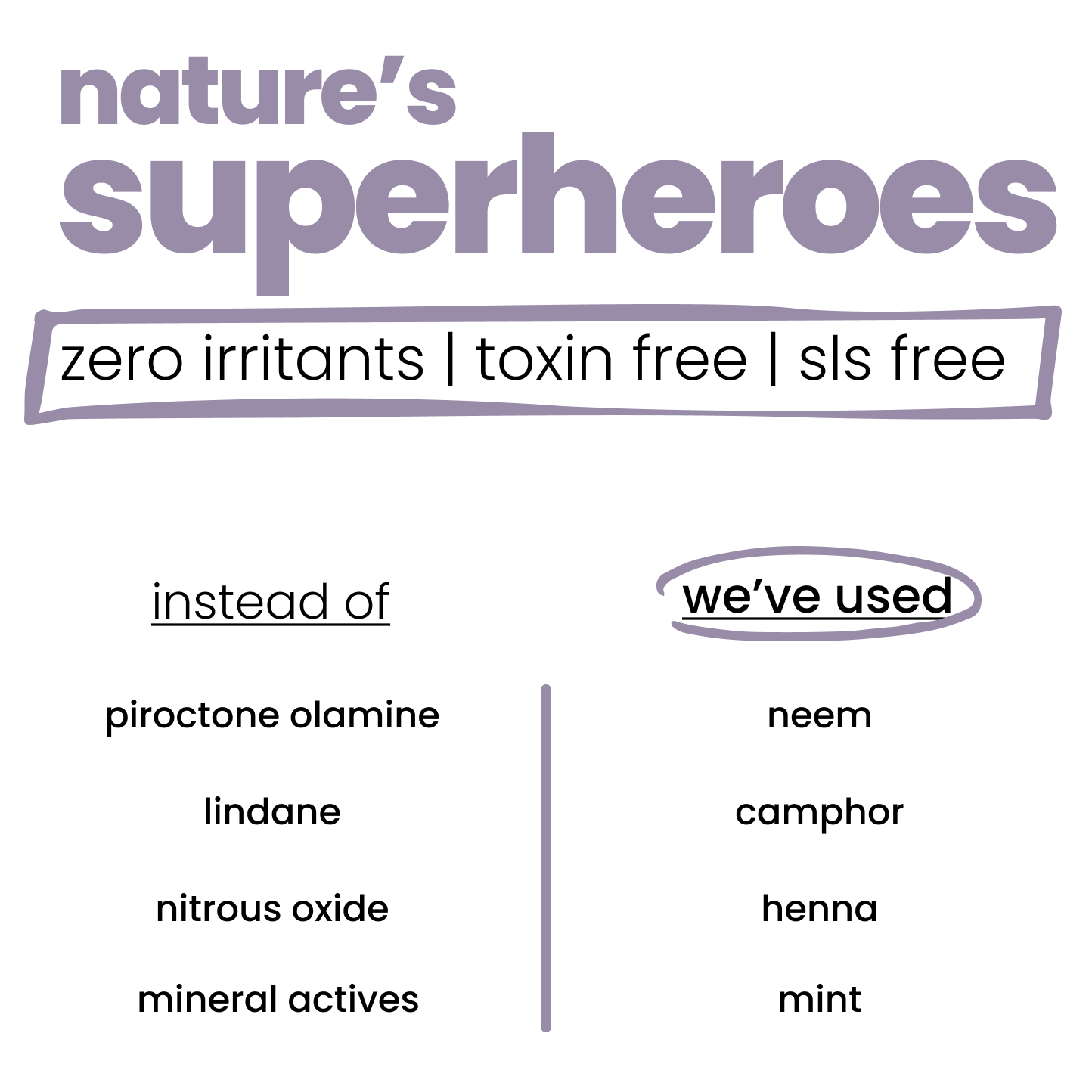 nature's
superheroes

zero irritants | toxin free | sls free

| instead of | we've used |
|---|---|
| piroctone olamine | neem |
| lindane | camphor |
| nitrous oxide | henna |
| mineral actives | mint |